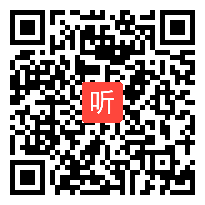 听